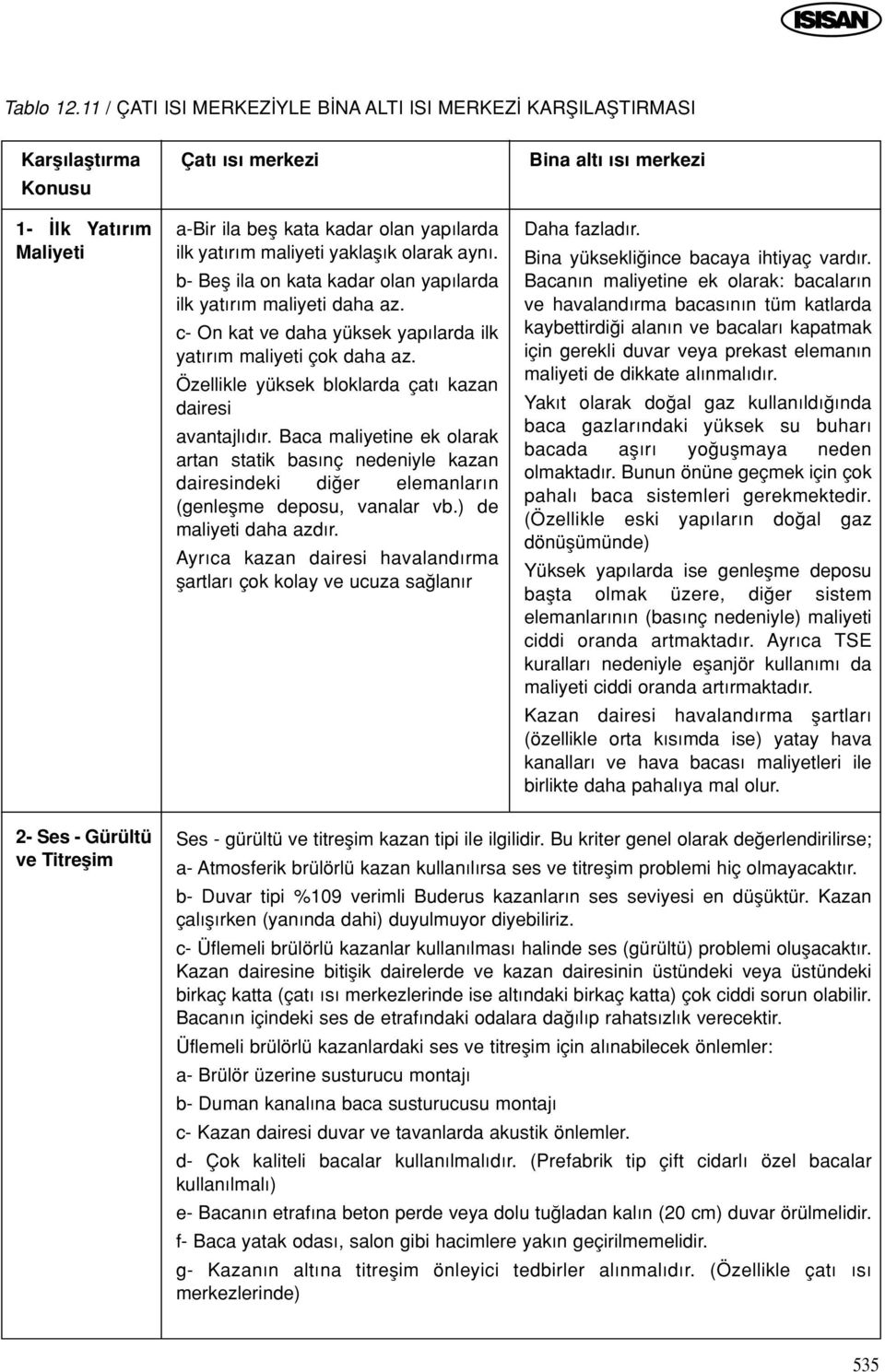 ISISAN

Tablo 12.11 / ÇATI ISI MERKEZİYLE BİNA ALTI ISI MERKEZİ KARŞILAŞTIRMASI

| Karşılaştırma Konusu | Çatı ısı merkezi | Bina altı ısı merkezi |
|---|---|---|
| 1- İlk Yatırım Maliyeti | a-Bir ila beş kata kadar olan yapılarda ilk yatırım maliyeti yaklaşık olarak aynı. b- Beş ila on kata kadar olan yapılarda ilk yatırım maliyeti daha az. c- On kat ve daha yüksek yapılarda ilk yatırım maliyeti çok daha az. Özellikle yüksek bloklarda çatı kazan dairesi avantajlıdır. Baca maliyetine ek olarak artan statik basınç nedeniyle kazan dairesindeki diğer elemanların (genleşme deposu, vanalar vb.) de maliyeti daha azdır. Ayrıca kazan dairesi havalandırma şartları çok kolay ve ucuza sağlanır | Daha fazladır. Bina yüksekliğince bacaya ihtiyaç vardır. Bacanın maliyetine ek olarak: bacaların ve havalandırma bacasının tüm katlarda kaybettirdiği alanın ve bacaları kapatmak için gerekli duvar veya prekast elemanın maliyeti de dikkate alınmalıdır. Yakıt olarak doğal gaz kullanıldığında baca gazlarındaki yüksek su buharı bacada aşırı yoğuşmaya neden olmaktadır. Bunun önüne geçmek için çok pahalı baca sistemleri gerekmektedir. (Özellikle eski yapıların doğal gaz dönüşümünde) Yüksek yapılarda ise genleşme deposu başta olmak üzere, diğer sistem elemanlarının (basınç nedeniyle) maliyeti ciddi oranda artmaktadır. Ayrıca TSE kuralları nedeniyle eşanjör kullanımı da maliyeti ciddi oranda artırmaktadır. Kazan dairesi havalandırma şartları (özellikle orta kısımda ise) yatay hava kanalları ve hava bacası maliyetleri ile birlikte daha pahalıya mal olur. |
| 2- Ses - Gürültü ve Titreşim | Ses - gürültü ve titreşim kazan tipi ile ilgilidir. Bu kriter genel olarak değerlendirilirse; a- Atmosferik brülörlü kazan kullanılırsa ses ve titreşim problemi hiç olmayacaktır. b- Duvar tipi %109 verimli Buderus kazanların ses seviyesi en düşüktür. Kazan çalışırken (yanında dahi) duyulmuyor diyebiliriz. c- Üflemeli brülörlü kazanlar kullanılması halinde ses (gürültü) problemi oluşacaktır. Kazan dairesine bitişik dairelerde ve kazan dairesinin üstündeki veya üstündeki birkaç katta (çatı ısı merkezlerinde ise altındaki birkaç katta) çok ciddi sorun olabilir. Bacanın içindeki ses de etrafındaki odalara dağılıp rahatsızlık verecektir. Üflemeli brülörlü kazanlardaki ses ve titreşim için alınabilecek önlemler: a- Brülör üzerine susturucu montajı b- Duman kanalına baca susturucusu montajı c- Kazan dairesi duvar ve tavanlarda akustik önlemler. d- Çok kaliteli bacalar kullanılmalıdır. (Prefabrik tip çift cidarlı özel bacalar kullanılmalı) e- Bacanın etrafına beton perde veya dolu tuğladan kalın (20 cm) duvar örülmelidir. f- Baca yatak odası, salon gibi hacimlere yakın geçirilmemelidir. g- Kazanın altına titreşim önleyici tedbirler alınmalıdır. (Özellikle çatı ısı merkezlerinde) | |

535